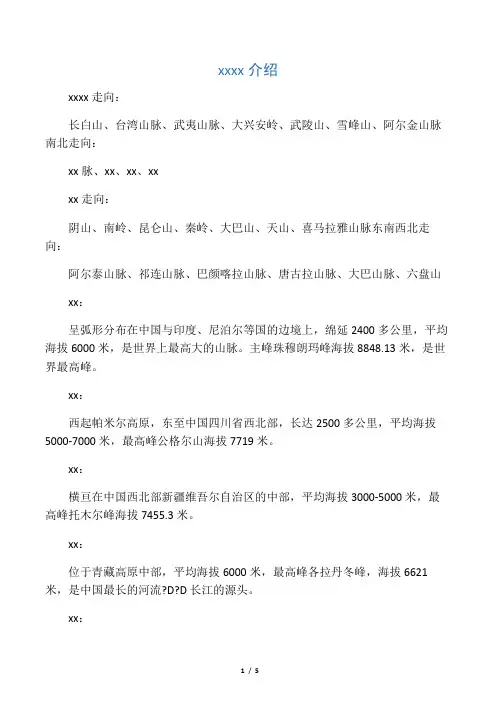 xxxx 介绍

xxxx 走向：

长白山、台湾山脉、武夷山脉、大兴安岭、武陵山、雪峰山、阿尔金山脉南北走向：

xx 脉、xx、xx、xx

xx 走向：

阴山、南岭、昆仑山、秦岭、大巴山、天山、喜马拉雅山脉东南西北走向：

阿尔泰山脉、祁连山脉、巴颜喀拉山脉、唐古拉山脉、大巴山脉、六盘山

xx：

呈弧形分布在中国与印度、尼泊尔等国的边境上，绵延 2400 多公里，平均海拔 6000 米，是世界上最高大的山脉。主峰珠穆朗玛峰海拔 8848.13 米，是世界最高峰。

xx：

西起帕米尔高原，东至中国四川省西北部，长达 2500 多公里，平均海拔 5000-7000 米，最高峰公格尔山海拔 7719 米。

xx：

横亘在中国西北部新疆维吾尔自治区的中部，平均海拔 3000-5000 米，最高峰托木尔峰海拔 7455.3 米。

xx：

位于青藏高原中部，平均海拔 6000 米，最高峰各拉丹冬峰，海拔 6621 米，是中国最长的河流?D?D 长江的源头。

xx：

1 / 5